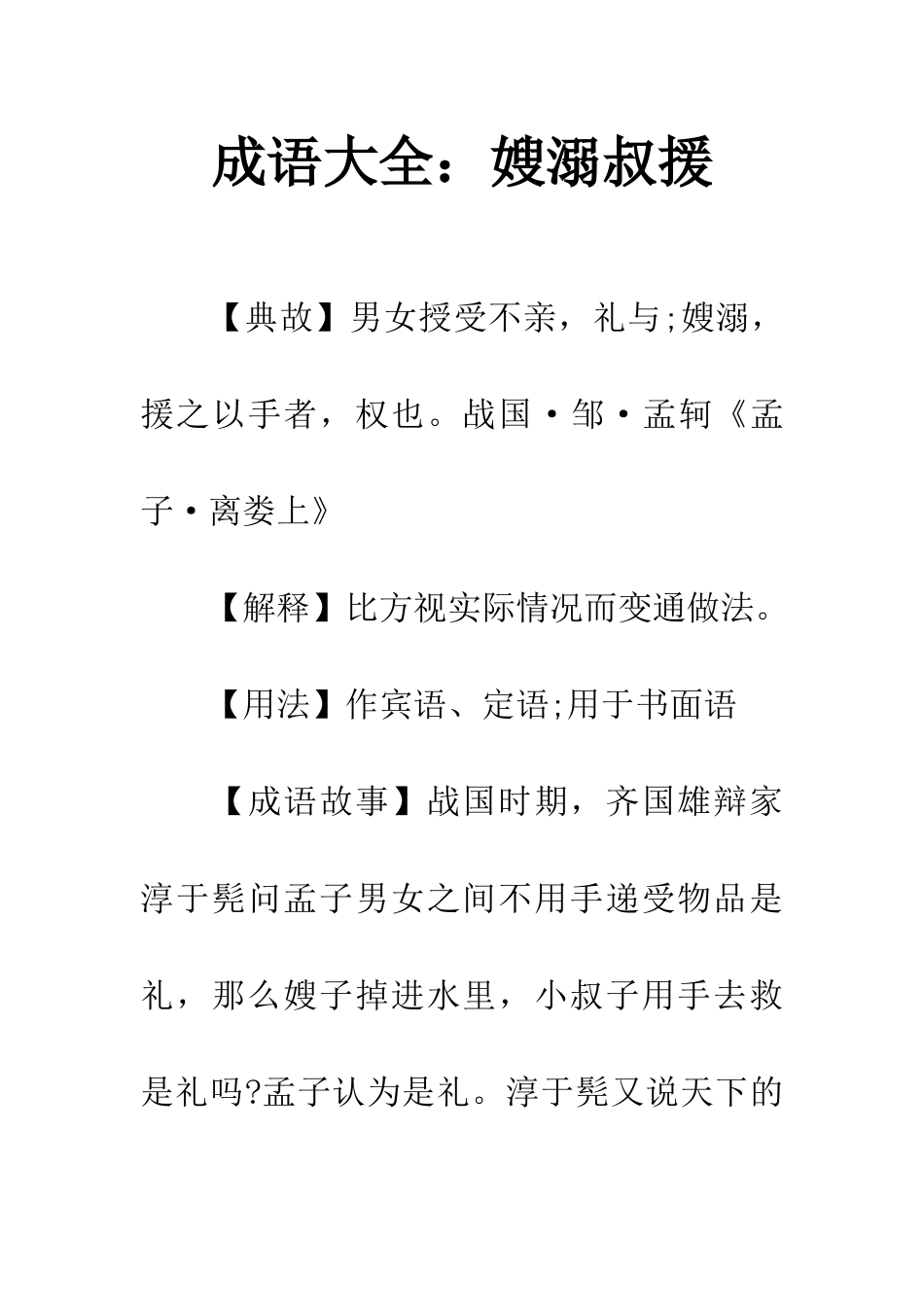 成语大全：嫂溺叔援

【典故】男女授受不亲，礼与;嫂溺，援之以手者，权也。战国·邹·孟轲《孟子·离娄上》

【解释】比方视实际情况而变通做法。

【用法】作宾语、定语;用于书面语

【成语故事】战国时期，齐国雄辩家淳于髡问孟子男女之间不用手递受物品是礼，那么嫂子掉进水里，小叔子用手去救是礼吗?孟子认为是礼。淳于髡又说天下的